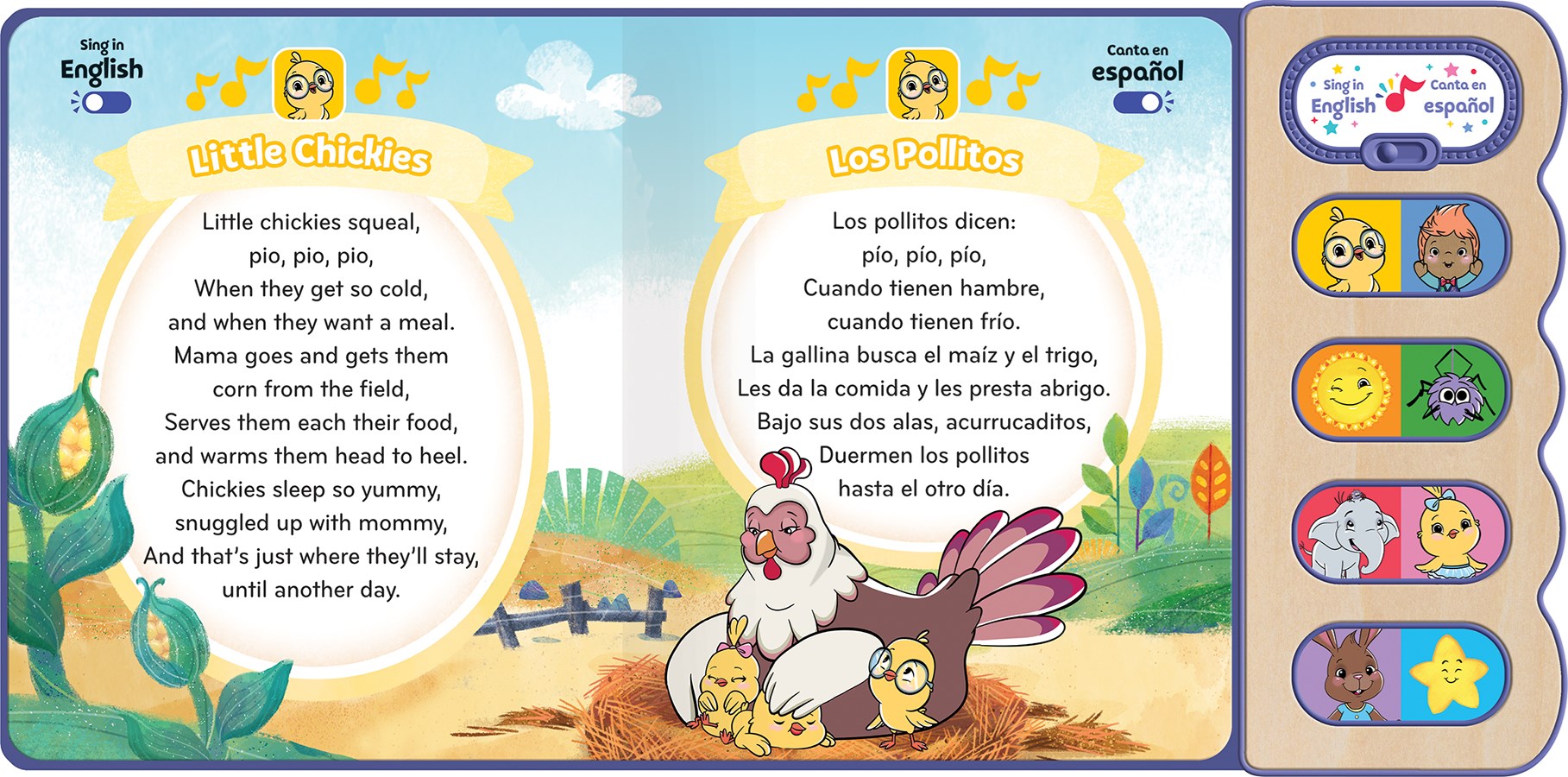 Sing in
English

Little Chickies

Little chickies squeal,
pio, pio, pio,
When they get so cold,
and when they want a meal.
Mama goes and gets them
corn from the field,
Serves them each their food,
and warms them head to heel.
Chickies sleep so yummy,
snuggled up with mommy,
And that's just where they'll stay,
until another day.

Canta en
español

Los Pollitos

Los pollitos dicen:
pío, pío, pío,
Cuando tienen hambre,
cuando tienen frío.
La gallina busca el maíz y el trigo,
Les da la comida y les presta abrigo.
Bajo sus dos alas, acurrucaditos,
Duermen los pollitos
hasta el otro día.

Sing in
English
Canta en
español